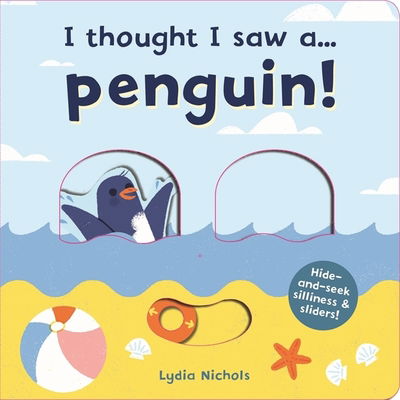 I thought I saw a...
penguin!

Hide-and-seek silliness & sliders!

Lydia Nichols